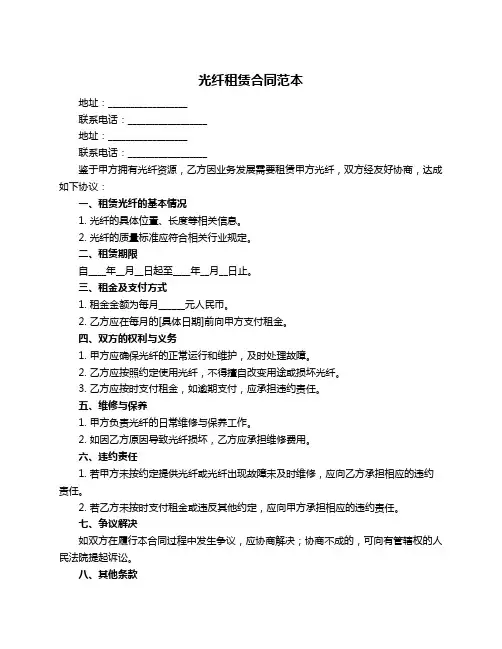 光纤租赁合同范本

地址：________________

联系电话：________________

地址：________________

联系电话：________________

鉴于甲方拥有光纤资源，乙方因业务发展需要租赁甲方光纤，双方经友好协商，达成如下协议：

一、租赁光纤的基本情况

1. 光纤的具体位置、长度等相关信息。

2. 光纤的质量标准应符合相关行业规定。

二、租赁期限

自____年__月__日起至____年__月__日止。

三、租金及支付方式

1. 租金金额为每月_____元人民币。

2. 乙方应在每月的[具体日期]前向甲方支付租金。

四、双方的权利与义务

1. 甲方应确保光纤的正常运行和维护，及时处理故障。

2. 乙方应按照约定使用光纤，不得擅自改变用途或损坏光纤。

3. 乙方应按时支付租金，如逾期支付，应承担违约责任。

五、维修与保养

1. 甲方负责光纤的日常维修与保养工作。

2. 如因乙方原因导致光纤损坏，乙方应承担维修费用。

六、违约责任

1. 若甲方未按约定提供光纤或光纤出现故障未及时维修，应向乙方承担相应的违约责任。

2. 若乙方未按时支付租金或违反其他约定，应向甲方承担相应的违约责任。

七、争议解决

如双方在履行本合同过程中发生争议，应协商解决；协商不成的，可向有管辖权的人民法院提起诉讼。

八、其他条款